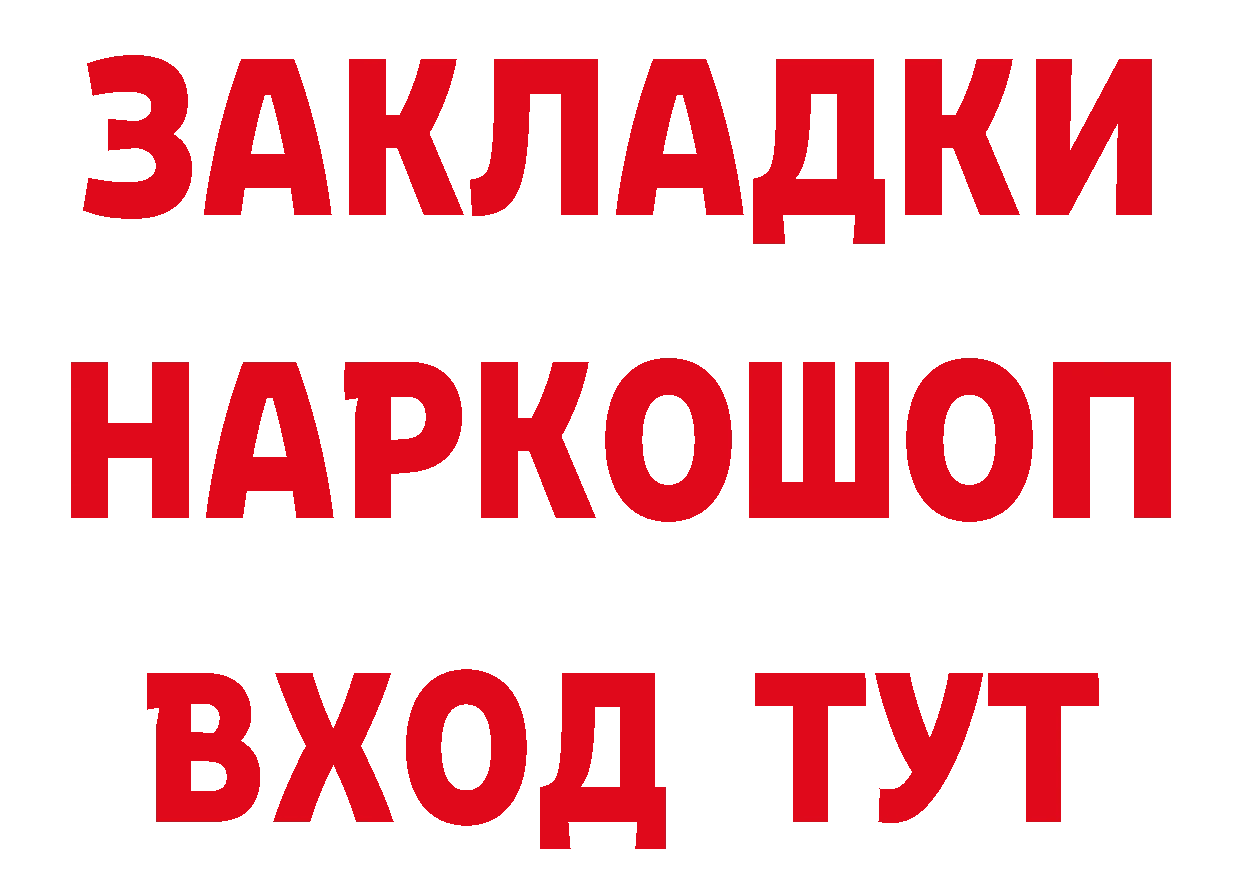 ЗАКЛАДКИ НАРКОШОП ВХОД ТУТ